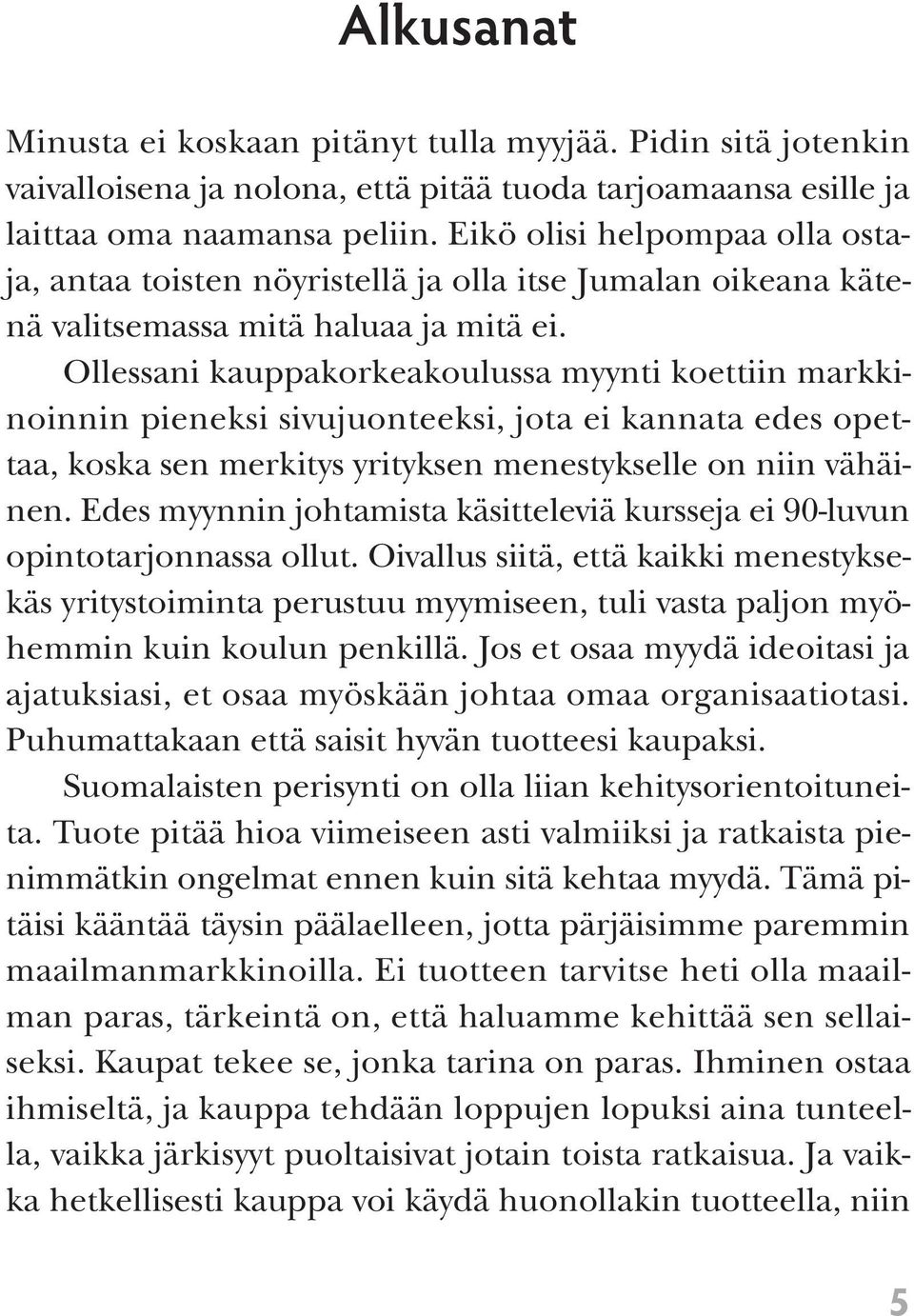 Alkusanat

Minusta ei koskaan pitänyt tulla myyjää. Pidin sitä jotenkin vaivalloisena ja nolona, että pitää tuoda tarjoamaansa esille ja laittaa oma naamansa peliin. Eikö olisi helpompaa olla ostaja, antaa toisten nöyristellä ja olla itse Jumalan oikeana kätenä valitsemassa mitä haluaa ja mitä ei.

Ollessani kauppakorkeakoulussa myynti koettiin markkinoinnin pieneksi sivujuonteeksi, jota ei kannata edes opettaa, koska sen merkitys yrityksen menestykselle on niin vähäinen. Edes myynnin johtamista käsitteleviä kursseja ei 90-luvun opintotarjonnassa ollut. Oivallus siitä, että kaikki menestyksekäs yritystoiminta perustuu myymiseen, tuli vasta paljon myöhemmin kuin koulun penkillä. Jos et osaa myydä ideoitasi ja ajatuksiasi, et osaa myöskään johtaa omaa organisaatiotasi. Puhumattakaan että saisit hyvän tuotteesi kaupaksi.

Suomalaisten perisynti on olla liian kehitysorientoituneita. Tuote pitää hioa viimeiseen asti valmiiksi ja ratkaista pienimmätkin ongelmat ennen kuin sitä kehtaa myydä. Tämä pitäisi kääntää täysin päälaelleen, jotta pärjäisimme paremmin maailmanmarkkinoilla. Ei tuotteen tarvitse heti olla maailman paras, tärkeintä on, että haluamme kehittää sen sellaiseksi. Kaupat tekee se, jonka tarina on paras. Ihminen ostaa ihmiseltä, ja kauppa tehdään loppujen lopuksi aina tunteella, vaikka järkisyyt puoltaisivat jotain toista ratkaisua. Ja vaikka hetkellisesti kauppa voi käydä huonollakin tuotteella, niin

5